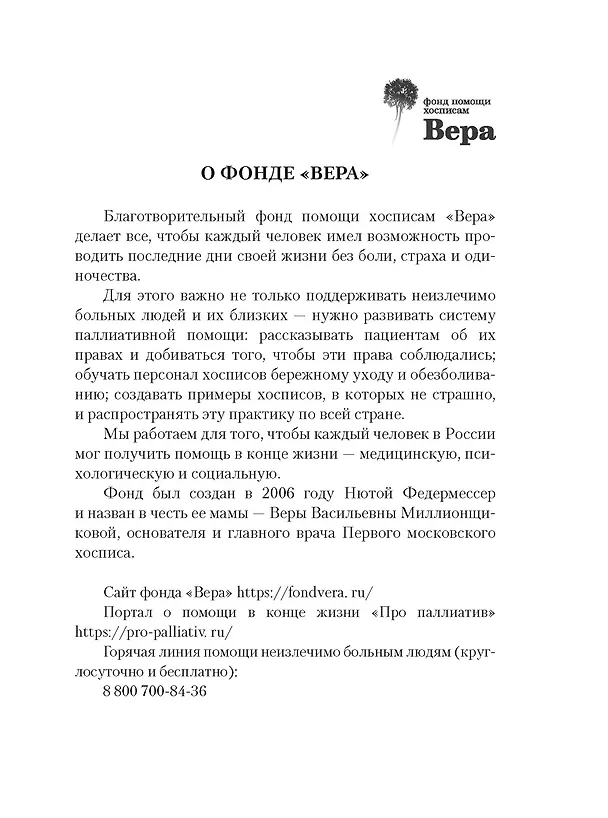 фонд помощи хосписам
Вера

О ФОНДЕ «ВЕРА»

Благотворительный фонд помощи хосписам «Вера» делает все, чтобы каждый человек имел возможность проводить последние дни своей жизни без боли, страха и одиночества.

Для этого важно не только поддерживать неизлечимо больных людей и их близких — нужно развивать систему паллиативной помощи: рассказывать пациентам об их правах и добиваться того, чтобы эти права соблюдались; обучать персонал хосписов бережному уходу и обезболиванию; создавать примеры хосписов, в которых не страшно, и распространять эту практику по всей стране.

Мы работаем для того, чтобы каждый человек в России мог получить помощь в конце жизни — медицинскую, психологическую и социальную.

Фонд был создан в 2006 году Нютой Федермессер и назван в честь ее мамы — Веры Васильевны Миллионщиковой, основателя и главного врача Первого московского хосписа.

Сайт фонда «Вера» https://fondvera. ru/

Портал о помощи в конце жизни «Про паллиатив» https://pro-palliativ. ru/

Горячая линия помощи неизлечимо больным людям (круглосуточно и бесплатно):
8 800 700-84-36